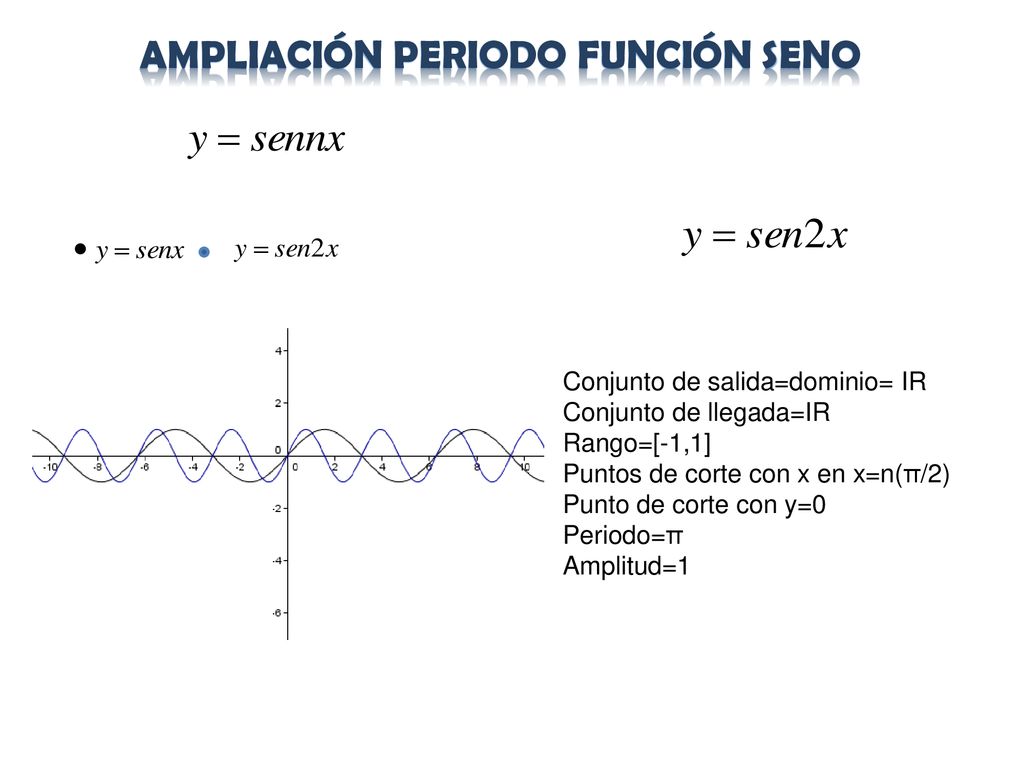 AMPLIACIÓN PERIODO FUNCIÓN SENO

$y = sennx$

$y = senx$ $y = sen2x$

$y = sen2x$

4
2
0
-2
-4
-6
-10 -8 -6 -4 -2 0 2 4 6 8 10

Conjunto de salida=dominio= IR
Conjunto de llegada=IR
Rango=[-1,1]
Puntos de corte con x en x=n(π/2)
Punto de corte con y=0
Periodo=π
Amplitud=1